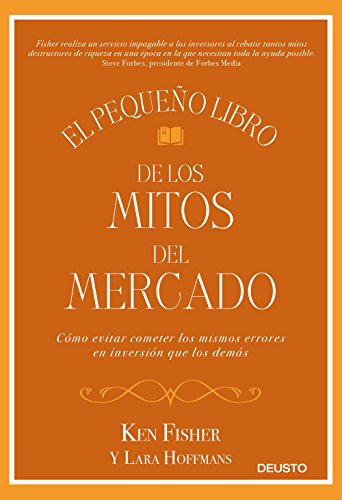 Fisher realiza un servicio impagable a los inversores al rebatir tantos mitos destructores de riqueza en una época en la que necesitan toda la ayuda posible.
Steve Forbes, presidente de Forbes Media

EL PEQUEÑO LIBRO
DE LOS
MITOS
DEL
MERCADO

Cómo evitar cometer los mismos errores en inversión que los demás

KEN FISHER
Y LARA HOFFMANS

DEUSTO